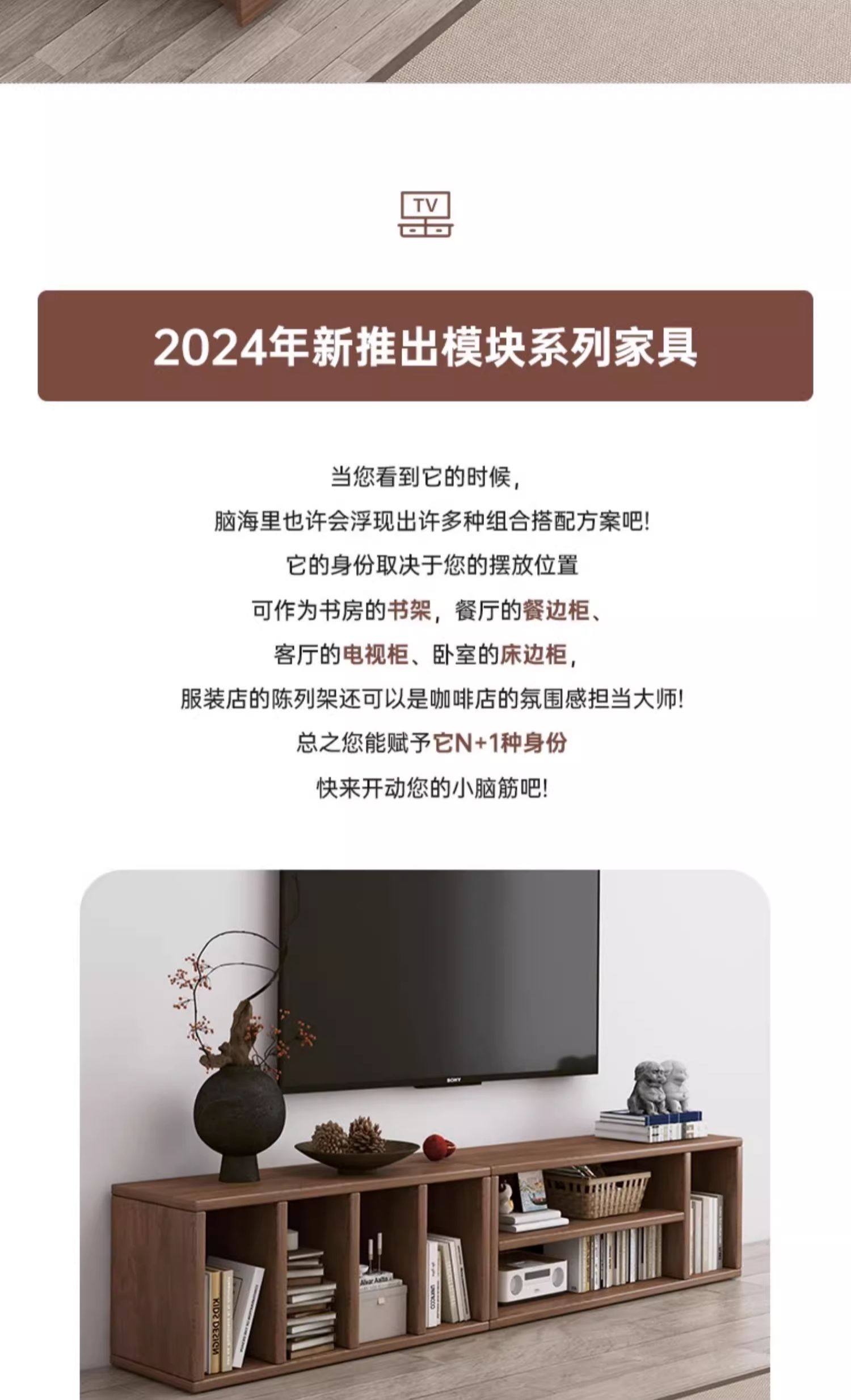 TV

2024年新推出模块系列家具

当您看到它的时候,

脑海里也许会浮现出许多种组合搭配方案吧!

它的身份取决于您的摆放位置

可作为书房的书架，餐厅的餐边柜、

客厅的电视柜、卧室的床边柜，

服装店的陈列架还可以是咖啡店的氛围感担当大师!

总之您能赋予它N+1种身份

快来开动您的小脑筋吧!